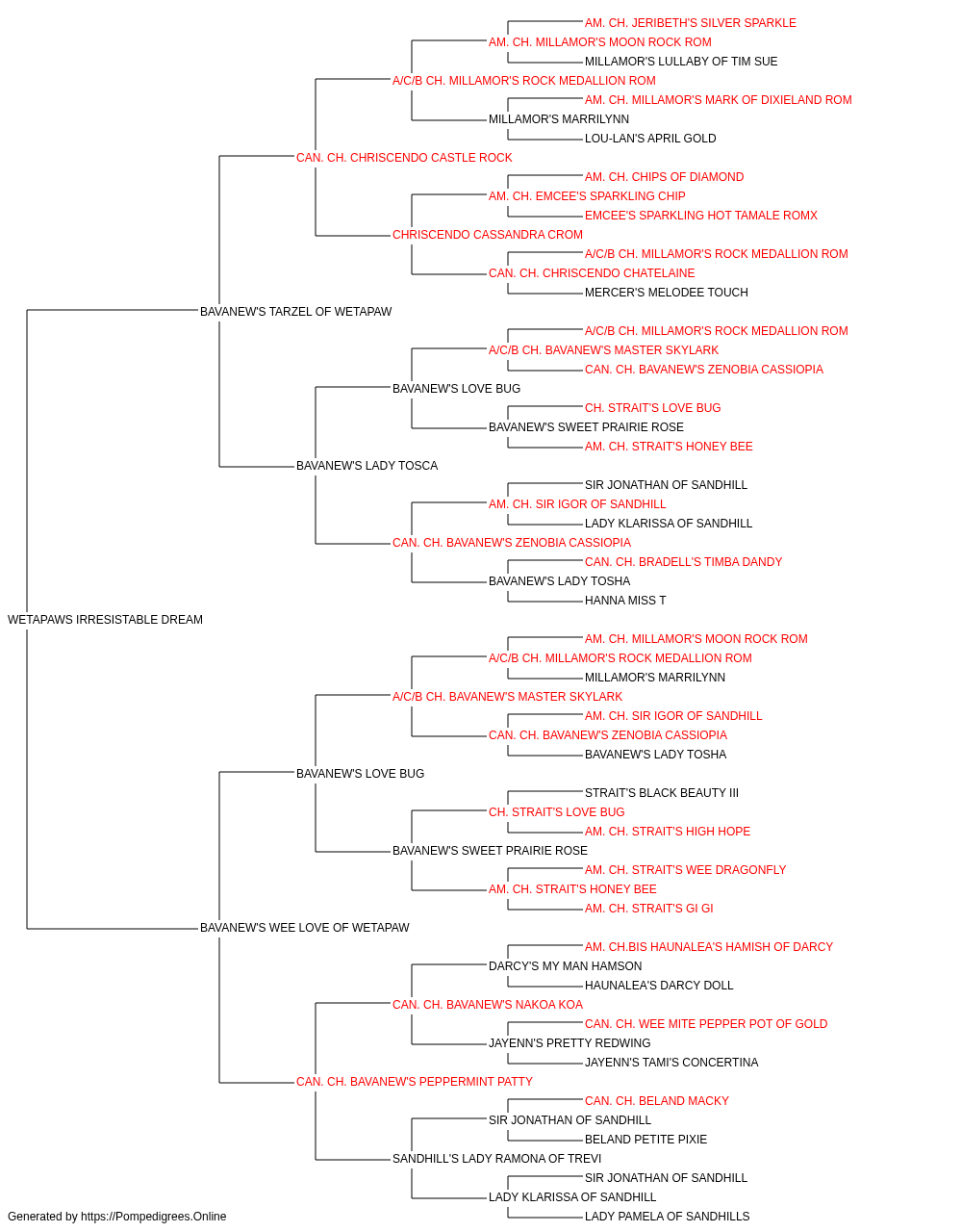 AM. CH. JERIBETH'S SILVER SPARKLE
AM. CH. MILLAMOR'S MOON ROCK ROM
MILLAMOR'S LULLABY OF TIM SUE
A/C/B CH. MILLAMOR'S ROCK MEDALLION ROM
AM. CH. MILLAMOR'S MARK OF DIXIELAND ROM
MILLAMOR'S MARRILYNN
LOU-LAN'S APRIL GOLD
CAN. CH. CHRISCENDO CASTLE ROCK
AM. CH. CHIPS OF DIAMOND
AM. CH. EMCEE'S SPARKLING CHIP
EMCEE'S SPARKLING HOT TAMALE ROMX
CHRISCENDO CASSANDRA CROM
A/C/B CH. MILLAMOR'S ROCK MEDALLION ROM
CAN. CH. CHRISCENDO CHATELAINE
MERCER'S MELODEE TOUCH
BAVANEW'S TARZEL OF WETAPAW
A/C/B CH. MILLAMOR'S ROCK MEDALLION ROM
A/C/B CH. BAVANEW'S MASTER SKYLARK
CAN. CH. BAVANEW'S ZENOBIA CASSIOPIA
BAVANEW'S LOVE BUG
CH. STRAIT'S LOVE BUG
BAVANEW'S SWEET PRAIRIE ROSE
AM. CH. STRAIT'S HONEY BEE
BAVANEW'S LADY TOSCA
SIR JONATHAN OF SANDHILL
AM. CH. SIR IGOR OF SANDHILL
LADY KLARISSA OF SANDHILL
CAN. CH. BAVANEW'S ZENOBIA CASSIOPIA
CAN. CH. BRADELL'S TIMBA DANDY
BAVANEW'S LADY TOSHA
HANNA MISS T
WETAPAWS IRRESISTABLE DREAM
AM. CH. MILLAMOR'S MOON ROCK ROM
A/C/B CH. MILLAMOR'S ROCK MEDALLION ROM
MILLAMOR'S MARRILYNN
A/C/B CH. BAVANEW'S MASTER SKYLARK
AM. CH. SIR IGOR OF SANDHILL
CAN. CH. BAVANEW'S ZENOBIA CASSIOPIA
BAVANEW'S LADY TOSHA
BAVANEW'S LOVE BUG
STRAIT'S BLACK BEAUTY III
CH. STRAIT'S LOVE BUG
AM. CH. STRAIT'S HIGH HOPE
BAVANEW'S SWEET PRAIRIE ROSE
AM. CH. STRAIT'S WEE DRAGONFLY
AM. CH. STRAIT'S HONEY BEE
AM. CH. STRAIT'S GI GI
BAVANEW'S WEE LOVE OF WETAPAW
AM. CH.BIS HAUNALEA'S HAMISH OF DARCY
DARCY'S MY MAN HAMSON
HAUNALEA'S DARCY DOLL
CAN. CH. BAVANEW'S NAKOA KOA
CAN. CH. WEE MITE PEPPER POT OF GOLD
JAYENN'S PRETTY REDWING
JAYENN'S TAMI'S CONCERTINA
CAN. CH. BAVANEW'S PEPPERMINT PATTY
CAN. CH. BELAND MACKY
SIR JONATHAN OF SANDHILL
BELAND PETITE PIXIE
SANDHILL'S LADY RAMONA OF TREVI
SIR JONATHAN OF SANDHILL
LADY KLARISSA OF SANDHILL
LADY PAMELA OF SANDHILLS
Generated by https://Pompedigrees.Online